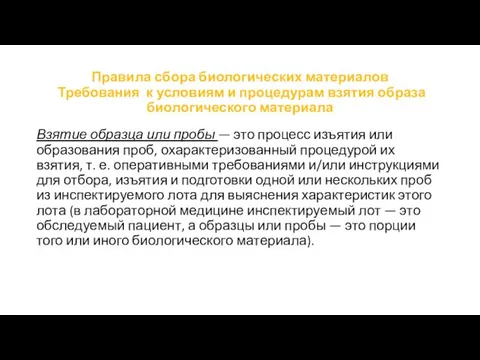 Правила сбора биологических материалов
Требования к условиям и процедурам взятия образа биологического материала

Взятие образца или пробы — это процесс изъятия или образования проб, охарактеризованный процедурой их взятия, т. е. оперативными требованиями и/или инструкциями для отбора, изъятия и подготовки одной или нескольких проб из инспектируемого лота для выяснения характеристик этого лота (в лабораторной медицине инспектируемый лот — это обследуемый пациент, а образцы или пробы — это порции того или иного биологического материала).